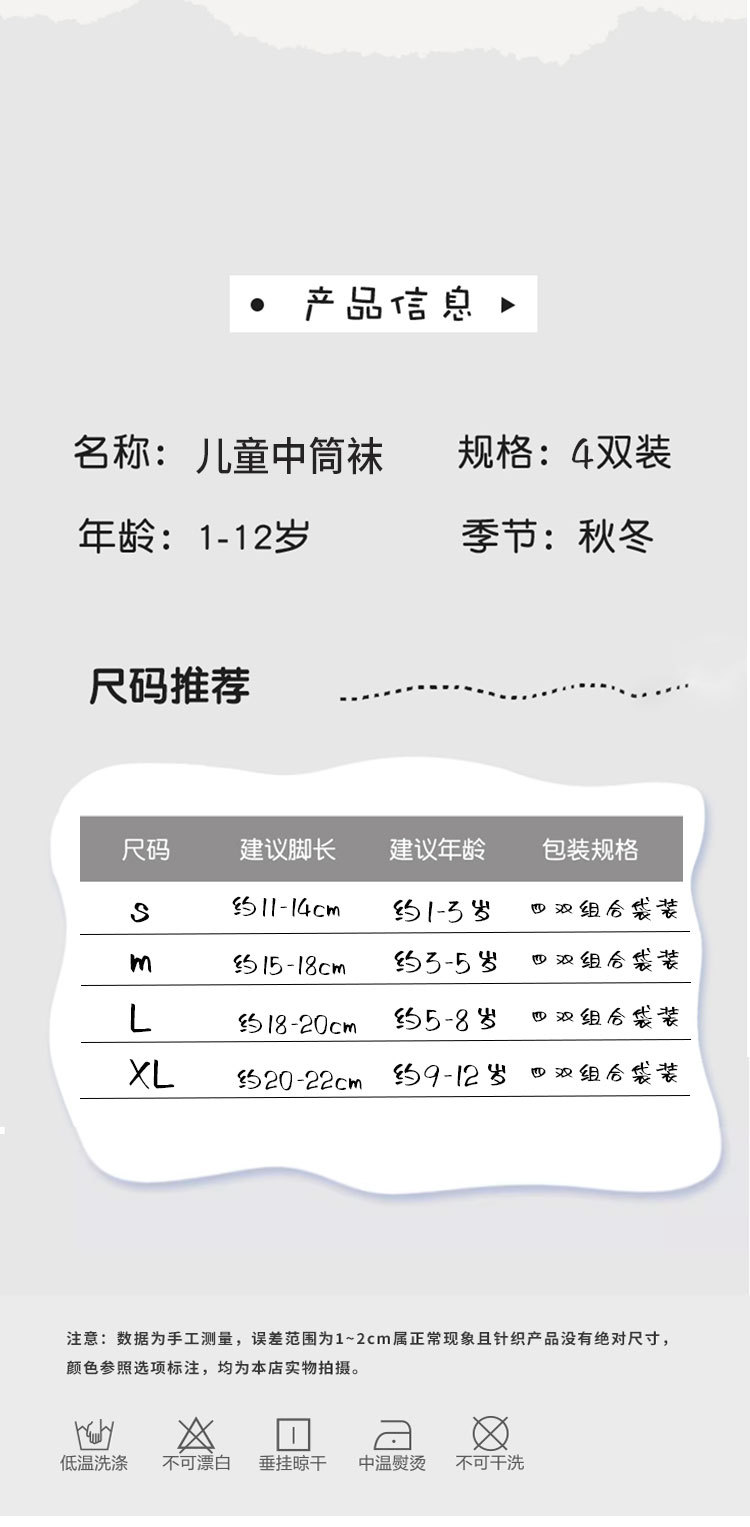 • 产品信息 ▶

名称：儿童中筒袜 规格：4双装

年龄：1-12岁 季节：秋冬

尺码推荐

| 尺码 | 建议脚长 | 建议年龄 | 包装规格 |
|---|---|---|---|
| S | 约11-14cm | 约1-3岁 | 四双组合袋装 |
| m | 约15-18cm | 约3-5岁 | 四双组合袋装 |
| L | 约18-20cm | 约5-8岁 | 四双组合袋装 |
| XL | 约20-22cm | 约9-12岁 | 四双组合袋装 |

注意：数据为手工测量，误差范围为1~2cm属正常现象且针织产品没有绝对尺寸，颜色参照选项标注，均为本店实物拍摄。

低温洗涤 不可漂白 垂挂晾干 中温熨烫 不可干洗